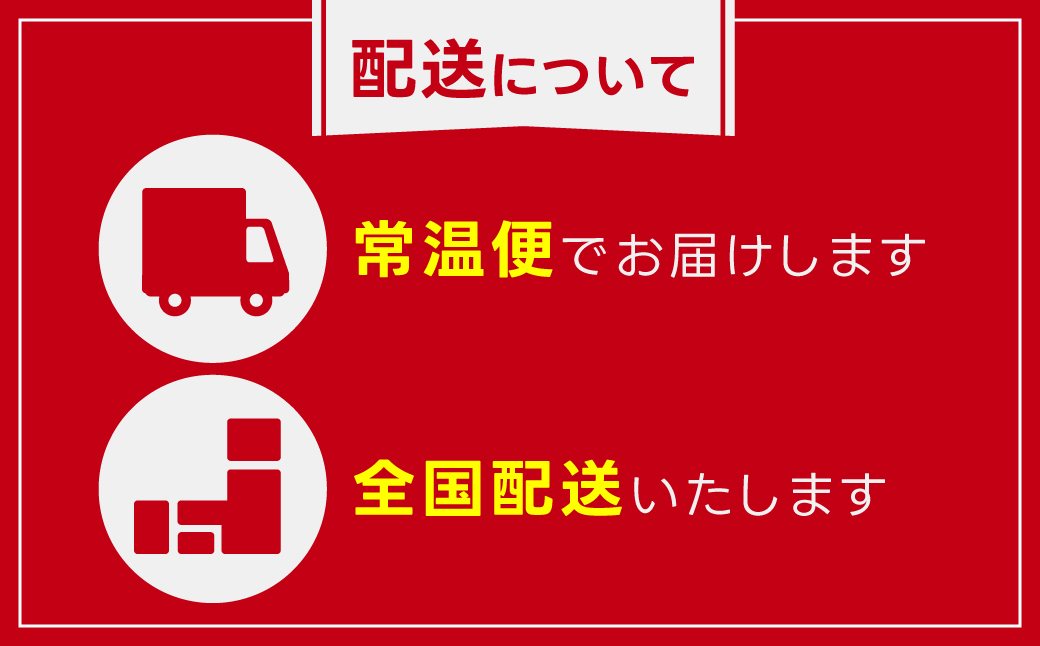 配送について

常温便でお届けします

全国配送いたします